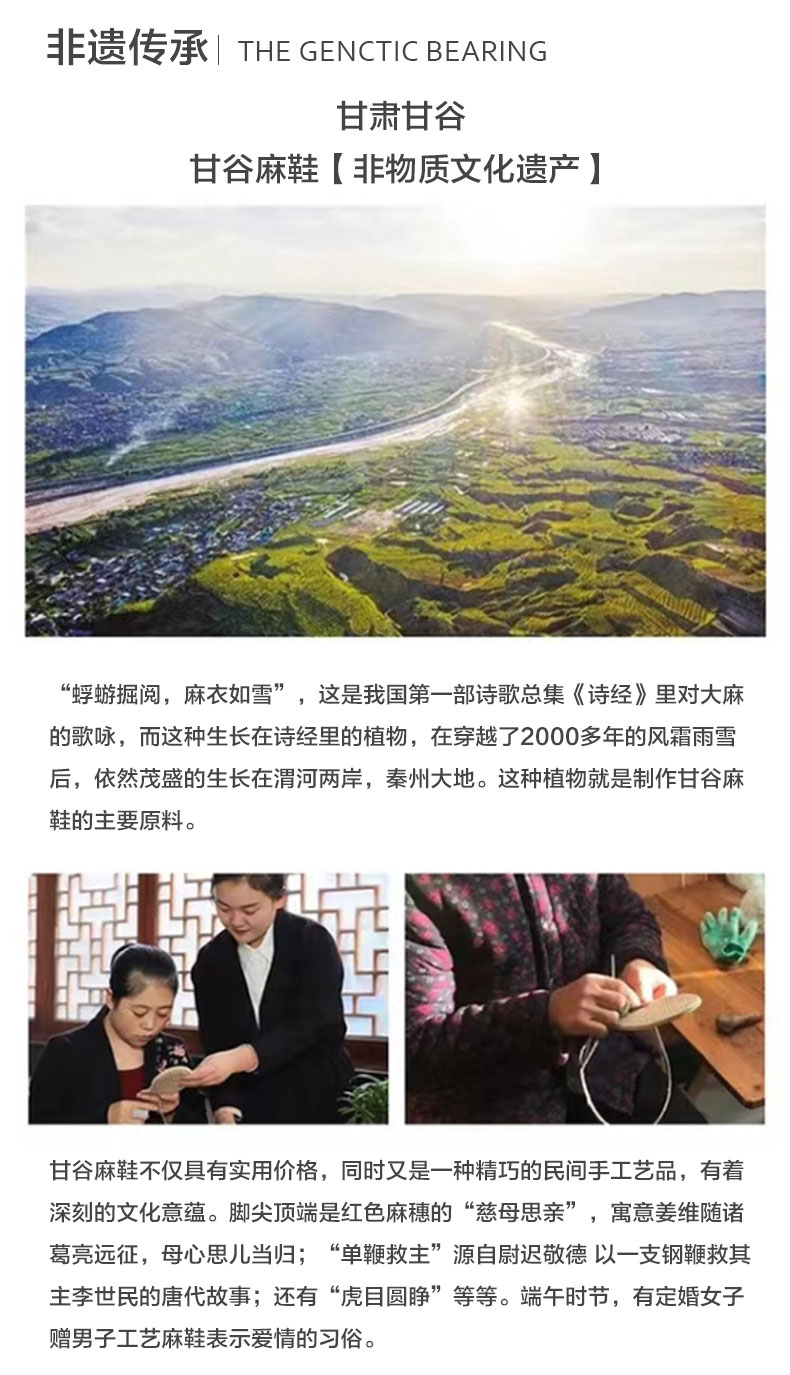 非遗传承 | THE GENCTIC BEARING

甘肃甘谷

甘谷麻鞋【非物质文化遗产】

“蜉蝣掘阅，麻衣如雪”，这是我国第一部诗歌总集《诗经》里对大麻的歌咏，而这种生长在诗经里的植物，在穿越了2000多年的风霜雨雪后，依然茂盛的生长在渭河两岸，秦州大地。这种植物就是制作甘谷麻鞋的主要原料。

甘谷麻鞋不仅具有实用价格，同时又是一种精巧的民间手工艺品，有着深刻的文化意蕴。脚尖顶端是红色麻穗的“慈母思亲”，寓意姜维随诸葛亮远征，母心思儿当归；“单鞭救主”源自尉迟敬德 以一支钢鞭救其主李世民的唐代故事；还有“虎目圆睁”等等。端午时节，有定婚女子赠男子工艺麻鞋表示爱情的习俗。